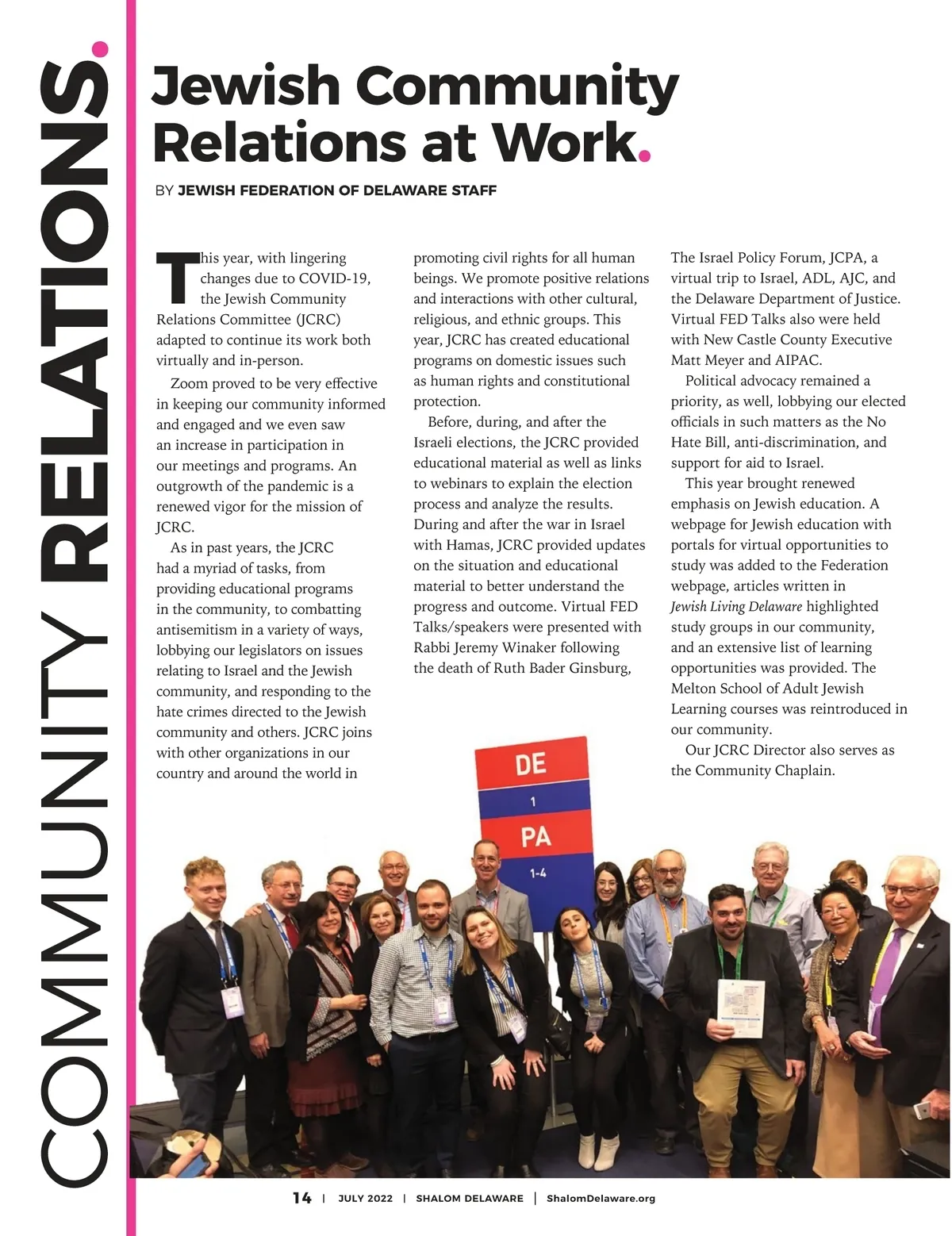 COMMUNITY RELATIONS.

Jewish Community Relations at Work.

BY JEWISH FEDERATION OF DELAWARE STAFF

This year, with lingering changes due to COVID-19, the Jewish Community Relations Committee (JCRC) adapted to continue its work both virtually and in-person.

Zoom proved to be very effective in keeping our community informed and engaged and we even saw an increase in participation in our meetings and programs. An outgrowth of the pandemic is a renewed vigor for the mission of JCRC.

As in past years, the JCRC had a myriad of tasks, from providing educational programs in the community, to combatting antisemitism in a variety of ways, lobbying our legislators on issues relating to Israel and the Jewish community, and responding to the hate crimes directed to the Jewish community and others. JCRC joins with other organizations in our country and around the world in promoting civil rights for all human beings. We promote positive relations and interactions with other cultural, religious, and ethnic groups. This year, JCRC has created educational programs on domestic issues such as human rights and constitutional protection.

Before, during, and after the Israeli elections, the JCRC provided educational material as well as links to webinars to explain the election process and analyze the results. During and after the war in Israel with Hamas, JCRC provided updates on the situation and educational material to better understand the progress and outcome. Virtual FED Talks/speakers were presented with Rabbi Jeremy Winaker following the death of Ruth Bader Ginsburg, The Israel Policy Forum, JCPA, a virtual trip to Israel, ADL, AJC, and the Delaware Department of Justice. Virtual FED Talks also were held with New Castle County Executive Matt Meyer and AIPAC.

Political advocacy remained a priority, as well, lobbying our elected officials in such matters as the No Hate Bill, anti-discrimination, and support for aid to Israel.

This year brought renewed emphasis on Jewish education. A webpage for Jewish education with portals for virtual opportunities to study was added to the Federation webpage, articles written in Jewish Living Delaware highlighted study groups in our community, and an extensive list of learning opportunities was provided. The Melton School of Adult Jewish Learning courses was reintroduced in our community.

Our JCRC Director also serves as the Community Chaplain.

DE
1
PA
1-4

14 | JULY 2022 | SHALOM DELAWARE | ShalomDelaware.org